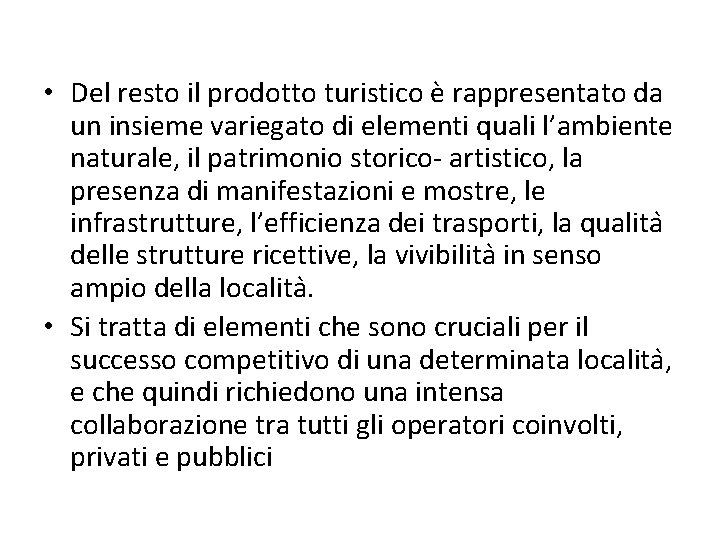 • Del resto il prodotto turistico è rappresentato da un insieme variegato di elementi quali l'ambiente naturale, il patrimonio storico- artistico, la presenza di manifestazioni e mostre, le infrastrutture, l'efficienza dei trasporti, la qualità delle strutture ricettive, la vivibilità in senso ampio della località.
• Si tratta di elementi che sono cruciali per il successo competitivo di una determinata località, e che quindi richiedono una intensa collaborazione tra tutti gli operatori coinvolti, privati e pubblici